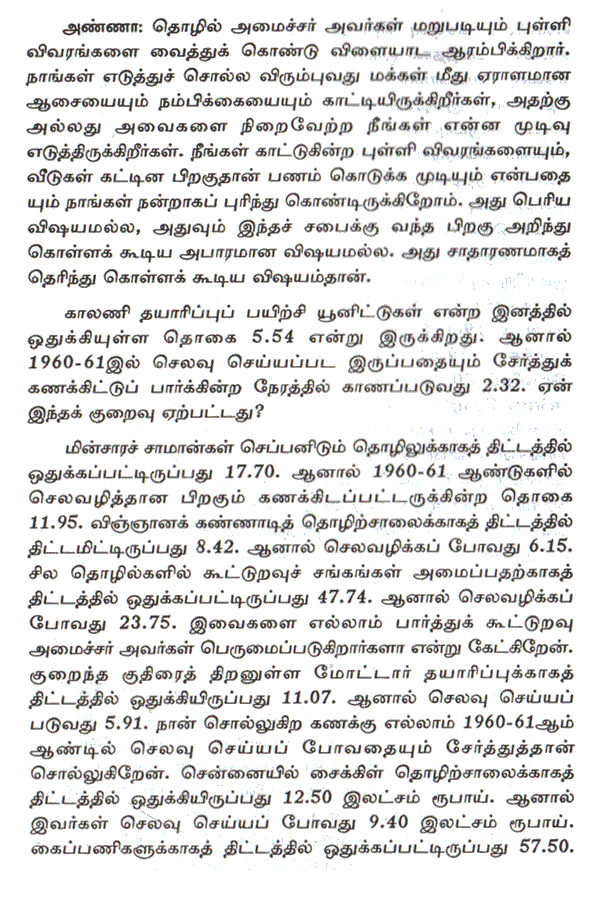 அண்ணா: தொழில் அமைச்சர் அவர்கள் மறுபடியும் புள்ளி விவரங்களை வைத்துக் கொண்டு விளையாட ஆரம்பிக்கிறார். நாங்கள் எடுத்துச் சொல்ல விரும்புவது மக்கள் மீது ஏராளமான ஆசையையும் நம்பிக்கையையும் காட்டியிருக்கிறீர்கள், அதற்கு அல்லது அவைகளை நிறைவேற்ற நீங்கள் என்ன முடிவு எடுத்திருக்கிறீர்கள். நீங்கள் காட்டுகின்ற புள்ளி விவரங்களையும், வீடுகள் கட்டின பிறகுதான் பணம் கொடுக்க முடியும் என்பதையும் நாங்கள் நன்றாகப் புரிந்து கொண்டிருக்கிறோம். அது பெரிய விஷயமல்ல, அதுவும் இந்தச் சபைக்கு வந்த பிறகு அறிந்து கொள்ளக் கூடிய அபாரமான விஷயமல்ல. அது சாதாரணமாகத் தெரிந்து கொள்ளக் கூடிய விஷயம்தான்.

காலணி தயாரிப்புப் பயிற்சி யூனிட்டுகள் என்ற இனத்தில் ஒதுக்கியுள்ள தொகை 5.54 என்று இருக்கிறது. ஆனால் 1960-61இல் செலவு செய்யப்பட இருப்பதையும் சேர்த்துக் கணக்கிட்டுப் பார்க்கின்ற நேரத்தில் காணப்படுவது 2.32. ஏன் இந்தக் குறைவு ஏற்பட்டது?

மின்சாரச் சாமான்கள் செப்பனிடும் தொழிலுக்காகத் திட்டத்தில் ஒதுக்கப்பட்டிருப்பது 17.70. ஆனால் 1960-61 ஆண்டுகளில் செலவழித்தான பிறகும் கணக்கிடப்பட்டருக்கின்ற தொகை 11.95. விஞ்ஞானக் கண்ணாடித் தொழிற்சாலைக்காகத் திட்டத்தில் திட்டமிட்டிருப்பது 8.42. ஆனால் செலவழிக்கப் போவது 6.15. சில தொழில்களில் கூட்டுறவுச் சங்கங்கள் அமைப்பதற்காகத் திட்டத்தில் ஒதுக்கப்பட்டிருப்பது 47.74. ஆனால் செலவழிக்கப் போவது 23.75. இவைகளை எல்லாம் பார்த்துக் கூட்டுறவு அமைச்சர் அவர்கள் பெருமைப்படுகிறார்களா என்று கேட்கிறேன். குறைந்த குதிரைத் திறனுள்ள மோட்டார் தயாரிப்புக்காகத் திட்டத்தில் ஒதுக்கியிருப்பது 11.07. ஆனால் செலவு செய்யப்படுவது 5.91. நான் சொல்லுகிற கணக்கு எல்லாம் 1960-61ஆம் ஆண்டில் செலவு செய்யப் போவதையும் சேர்த்துத்தான் சொல்லுகிறேன். சென்னையில் சைக்கிள் தொழிற்சாலைக்காகத் திட்டத்தில் ஒதுக்கியிருப்பது 12.50 இலட்சம் ரூபாய். ஆனால் இவர்கள் செலவு செய்யப் போவது 9.40 இலட்சம் ரூபாய். கைப்பணிகளுக்காகத் திட்டத்தில் ஒதுக்கப்பட்டிருப்பது 57.50.